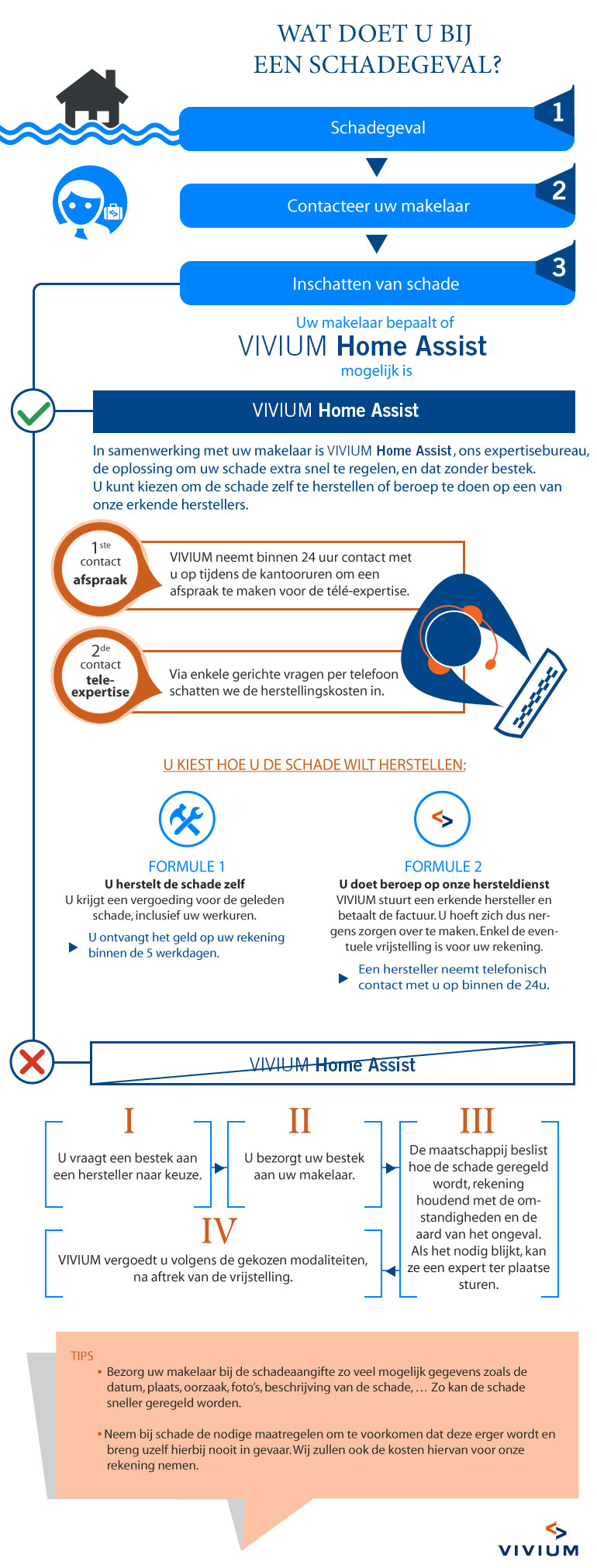 WAT DOET U BIJ EEN SCHADEGEVAL?

Schadegeval 1

Contacteer uw makelaar 2

Inschatten van schade 3

Uw makelaar bepaalt of VIVIUM Home Assist mogelijk is

VIVIUM Home Assist

In samenwerking met uw makelaar is VIVIUM Home Assist, ons expertisebureau, de oplossing om uw schade extra snel te regelen, en dat zonder bestek. U kunt kiezen om de schade zelf te herstellen of beroep te doen op een van onze erkende herstellers.

1ste contact afspraak

VIVIUM neemt binnen 24 uur contact met u op tijdens de kantooruren om een afspraak te maken voor de télé-expertise.

2de contact tele-expertise

Via enkele gerichte vragen per telefoon schatten we de herstellingskosten in.

U KIEST HOE U DE SCHADE WILT HERSTELLEN:

FORMULE 1
U herstelt de schade zelf
U krijgt een vergoeding voor de geleden schade, inclusief uw werkuren.

U ontvangt het geld op uw rekening binnen de 5 werkdagen.

FORMULE 2
U doet beroep op onze hersteldienst
VIVIUM stuurt een erkende hersteller en betaalt de factuur. U hoeft zich dus nergens zorgen over te maken. Enkel de eventuele vrijstelling is voor uw rekening.

Een hersteller neemt telefonisch contact met u op binnen de 24u.

VIVIUM Home Assist

I
U vraagt een bestek aan een hersteller naar keuze.

II
U bezorgt uw bestek aan uw makelaar.

III
De maatschappij beslist hoe de schade geregeld wordt, rekening houdend met de omstandigheden en de aard van het ongeval. Als het nodig blijkt, kan ze een expert ter plaatse sturen.

IV
VIVIUM vergoedt u volgens de gekozen modaliteiten, na aftrek van de vrijstelling.

TIPS
• Bezorg uw makelaar bij de schadeaangifte zo veel mogelijk gegevens zoals de datum, plaats, oorzaak, foto's, beschrijving van de schade, … Zo kan de schade sneller geregeld worden.

• Neem bij schade de nodige maatregelen om te voorkomen dat deze erger wordt en breng uzelf hierbij nooit in gevaar. Wij zullen ook de kosten hiervan voor onze rekening nemen.

VIVIUM